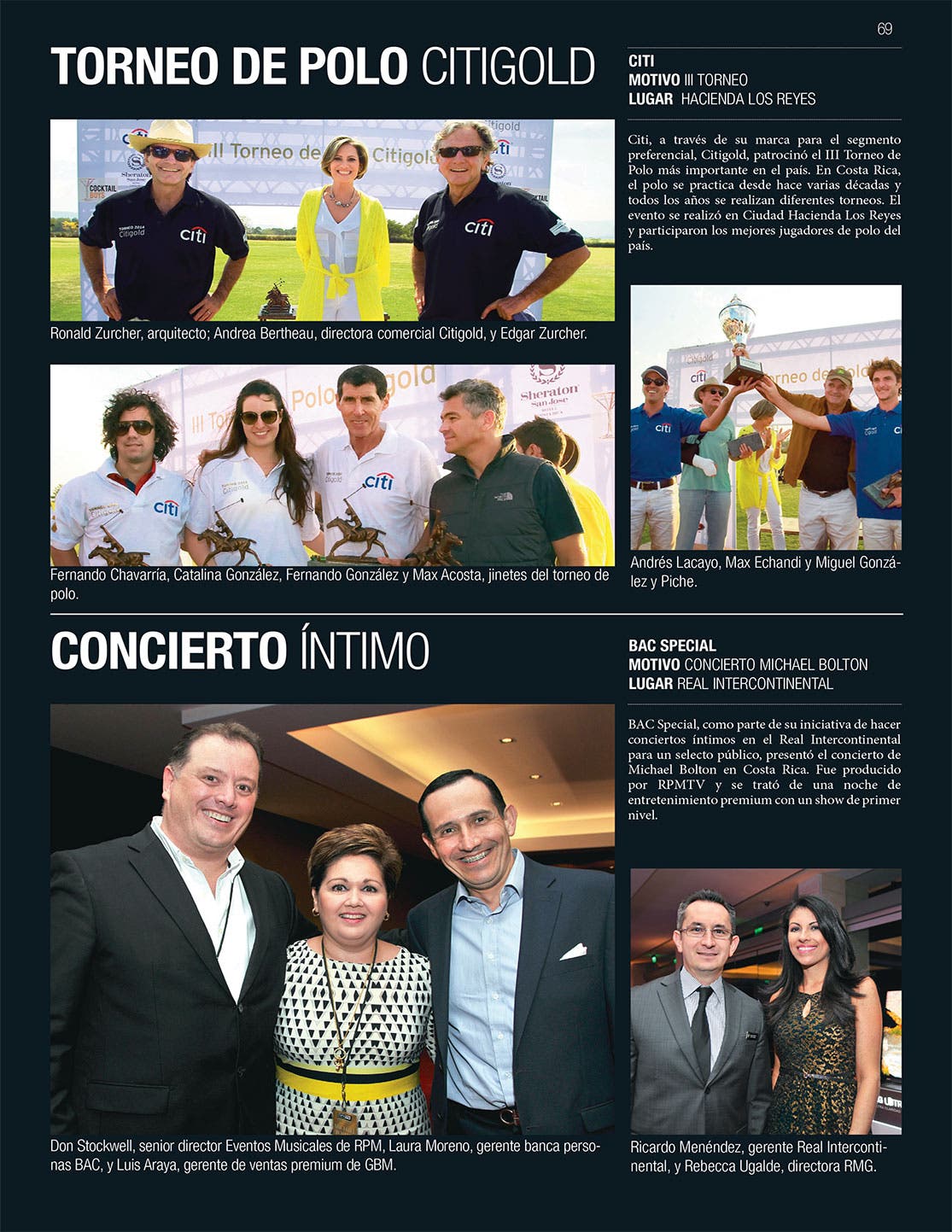 69

TORNEO DE POLO CITIGOLD

CITI
MOTIVO III TORNEO
LUGAR HACIENDA LOS REYES

Citi, a través de su marca para el segmento preferencial, Citigold, patrocinó el III Torneo de Polo más importante en el país. En Costa Rica, el polo se practica desde hace varias décadas y todos los años se realizan diferentes torneos. El evento se realizó en Ciudad Hacienda Los Reyes y participaron los mejores jugadores de polo del país.

Ronald Zurcher, arquitecto; Andrea Bertheau, directora comercial Citigold, y Edgar Zurcher.

Fernando Chavarría, Catalina González, Fernando González y Max Acosta, jinetes del torneo de polo.

Andrés Lacayo, Max Echandi y Miguel González y Piche.

CONCIERTO ÍNTIMO

BAC SPECIAL
MOTIVO CONCIERTO MICHAEL BOLTON
LUGAR REAL INTERCONTINENTAL

BAC Special, como parte de su iniciativa de hacer conciertos íntimos en el Real Intercontinental para un selecto público, presentó el concierto de Michael Bolton en Costa Rica. Fue producido por RPMTV y se trató de una noche de entretenimiento premium con un show de primer nivel.

Don Stockwell, senior director Eventos Musicales de RPM, Laura Moreno, gerente banca personas BAC, y Luis Araya, gerente de ventas premium de GBM.

Ricardo Menéndez, gerente Real Intercontinental, y Rebecca Ugalde, directora RMG.